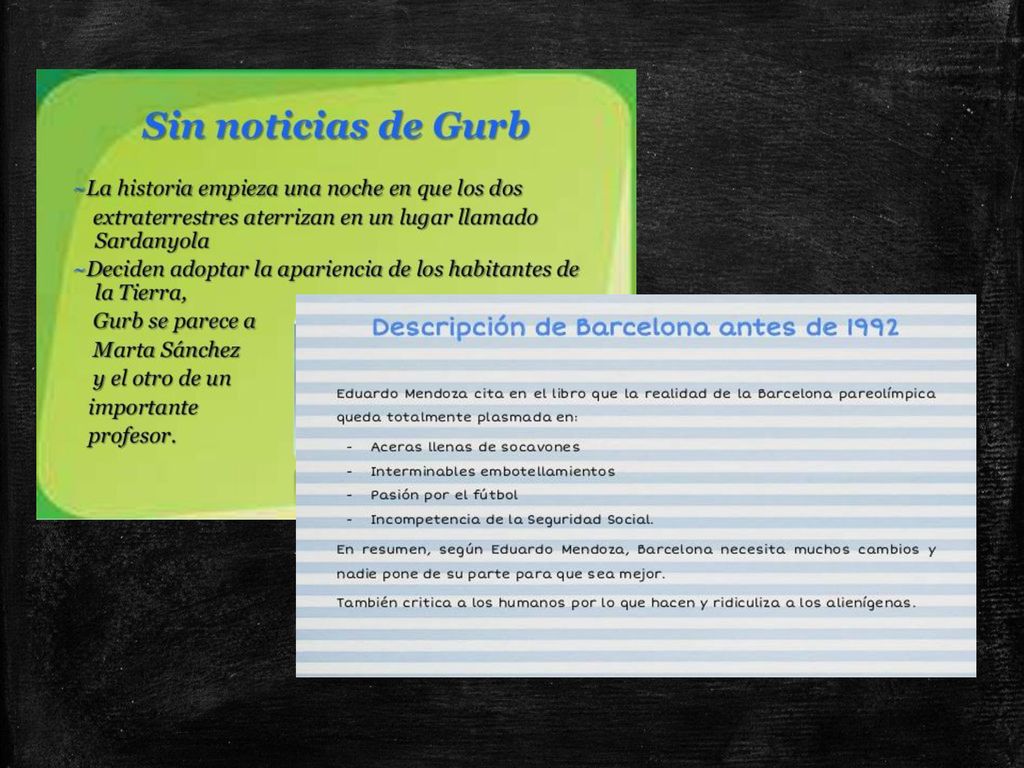 Sin noticias de Gurb

~La historia empieza una noche en que los dos extraterrestres aterrizan en un lugar llamado Sardanyola

~Deciden adoptar la apariencia de los habitantes de la Tierra,

Gurb se parece a Marta Sánchez y el otro de un importante profesor.

Descripción de Barcelona antes de 1992

Eduardo Mendoza cita en el libro que la realidad de la Barcelona pareolímpica queda totalmente plasmada en:

- Aceras llenas de socavones
- Interminables embotellamientos
- Pasión por el fútbol
- Incompetencia de la Seguridad Social.

En resumen, según Eduardo Mendoza, Barcelona necesita muchos cambios y nadie pone de su parte para que sea mejor.

También critica a los humanos por lo que hacen y ridiculiza a los alienígenas.